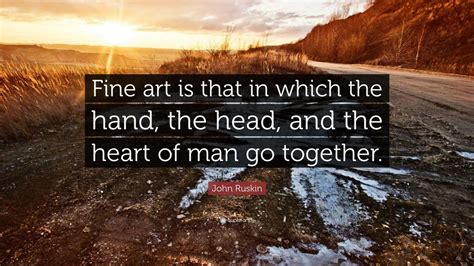 Fine art is that in which the hand, the head, and the heart of man go together.

John Ruskin